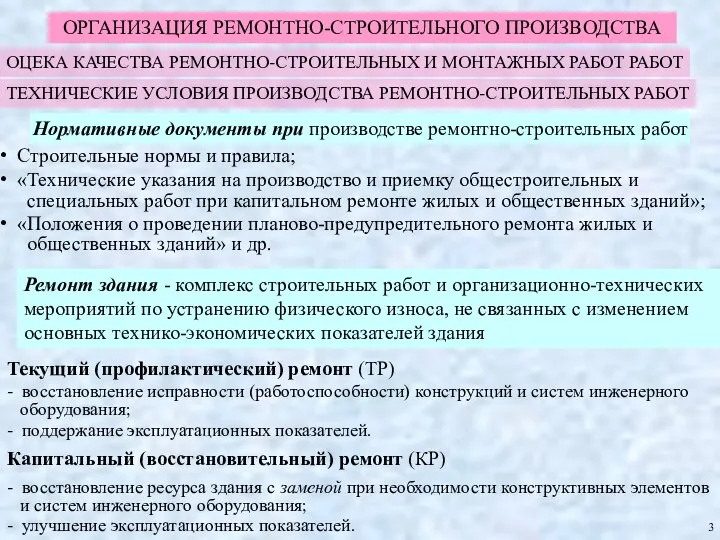 ОРГАНИЗАЦИЯ РЕМОНТНО-СТРОИТЕЛЬНОГО ПРОИЗВОДСТВА

ОЦЕКА КАЧЕСТВА РЕМОНТНО-СТРОИТЕЛЬНЫХ И МОНТАЖНЫХ РАБОТ РАБОТ

ТЕХНИЧЕСКИЕ УСЛОВИЯ ПРОИЗВОДСТВА РЕМОНТНО-СТРОИТЕЛЬНЫХ РАБОТ

Нормативные документы при производстве ремонтно-строительных работ

• Строительные нормы и правила;
• «Технические указания на производство и приемку общестроительных и специальных работ при капитальном ремонте жилых и общественных зданий»;
• «Положения о проведении планово-предупредительного ремонта жилых и общественных зданий» и др.

Ремонт здания - комплекс строительных работ и организационно-технических мероприятий по устранению физического износа, не связанных с изменением основных технико-экономических показателей здания

Текущий (профилактический) ремонт (ТР)
- восстановление исправности (работоспособности) конструкций и систем инженерного оборудования;
- поддержание эксплуатационных показателей.

Капитальный (восстановительный) ремонт (КР)
- восстановление ресурса здания с заменой при необходимости конструктивных элементов и систем инженерного оборудования;
- улучшение эксплуатационных показателей.

3